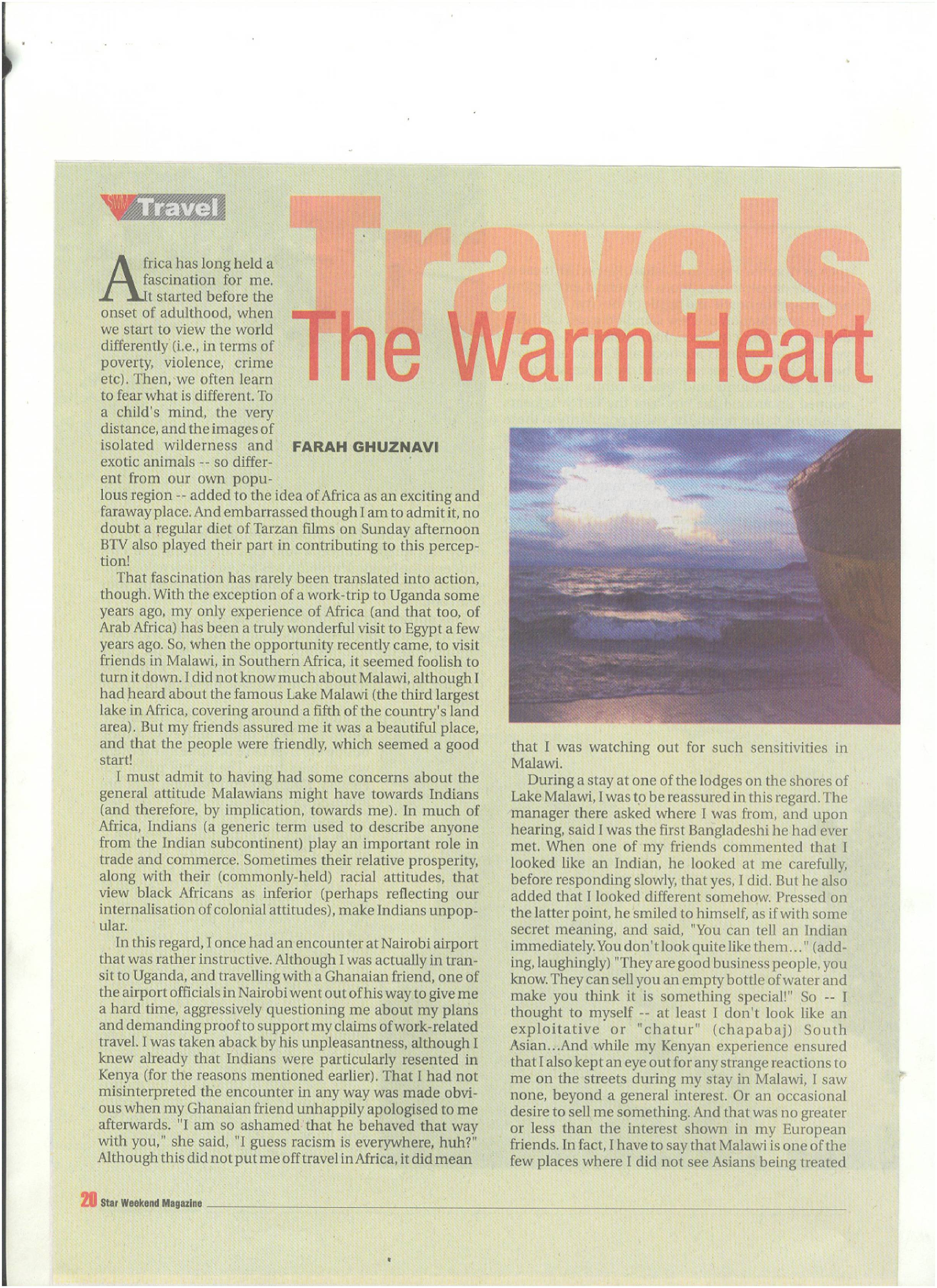 SWM Travel

Travels
The Warm Heart

FARAH GHUZNAVI

Africa has long held a fascination for me. It started before the onset of adulthood, when we start to view the world differently (i.e., in terms of poverty, violence, crime etc). Then, we often learn to fear what is different. To a child's mind, the very distance, and the images of isolated wilderness and exotic animals -- so different from our own populous region -- added to the idea of Africa as an exciting and faraway place. And embarrassed though I am to admit it, no doubt a regular diet of Tarzan films on Sunday afternoon BTV also played their part in contributing to this perception!

That fascination has rarely been translated into action, though. With the exception of a work-trip to Uganda some years ago, my only experience of Africa (and that too, of Arab Africa) has been a truly wonderful visit to Egypt a few years ago. So, when the opportunity recently came, to visit friends in Malawi, in Southern Africa, it seemed foolish to turn it down. I did not know much about Malawi, although I had heard about the famous Lake Malawi (the third largest lake in Africa, covering around a fifth of the country's land area). But my friends assured me it was a beautiful place, and that the people were friendly, which seemed a good start!

I must admit to having had some concerns about the general attitude Malawians might have towards Indians (and therefore, by implication, towards me). In much of Africa, Indians (a generic term used to describe anyone from the Indian subcontinent) play an important role in trade and commerce. Sometimes their relative prosperity, along with their (commonly-held) racial attitudes, that view black Africans as inferior (perhaps reflecting our internalisation of colonial attitudes), make Indians unpopular.

In this regard, I once had an encounter at Nairobi airport that was rather instructive. Although I was actually in transit to Uganda, and travelling with a Ghanaian friend, one of the airport officials in Nairobi went out of his way to give me a hard time, aggressively questioning me about my plans and demanding proof to support my claims of work-related travel. I was taken aback by his unpleasantness, although I knew already that Indians were particularly resented in Kenya (for the reasons mentioned earlier). That I had not misinterpreted the encounter in any way was made obvious when my Ghanaian friend unhappily apologised to me afterwards. "I am so ashamed that he behaved that way with you," she said, "I guess racism is everywhere, huh?" Although this did not put me off travel in Africa, it did mean that I was watching out for such sensitivities in Malawi.

During a stay at one of the lodges on the shores of Lake Malawi, I was to be reassured in this regard. The manager there asked where I was from, and upon hearing, said I was the first Bangladeshi he had ever met. When one of my friends commented that I looked like an Indian, he looked at me carefully, before responding slowly, that yes, I did. But he also added that I looked different somehow. Pressed on the latter point, he smiled to himself, as if with some secret meaning, and said, "You can tell an Indian immediately. You don't look quite like them..." (adding, laughingly) "They are good business people, you know. They can sell you an empty bottle of water and make you think it is something special!" So -- I thought to myself -- at least I don't look like an exploitative or "chatur" (chapabaj) South Asian...And while my Kenyan experience ensured that I also kept an eye out for any strange reactions to me on the streets during my stay in Malawi, I saw none, beyond a general interest. Or an occasional desire to sell me something. And that was no greater or less than the interest shown in my European friends. In fact, I have to say that Malawi is one of the few places where I did not see Asians being treated

20 Star Weekend Magazine